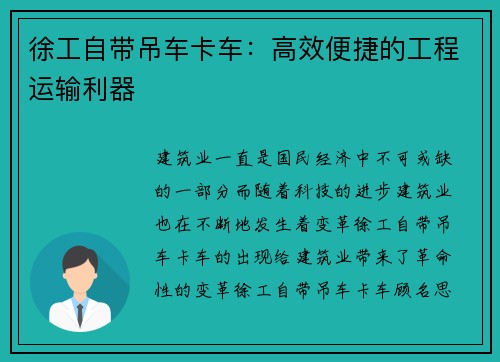 徐工自带吊车卡车：高效便捷的工程运输利器

建筑业一直是国民经济中不可或缺的一部分而随着科技的进步建筑业也在不断地发生着变革徐工自带吊车卡车的出现给建筑业带来了革命性的变革徐工自带吊车卡车顾名思